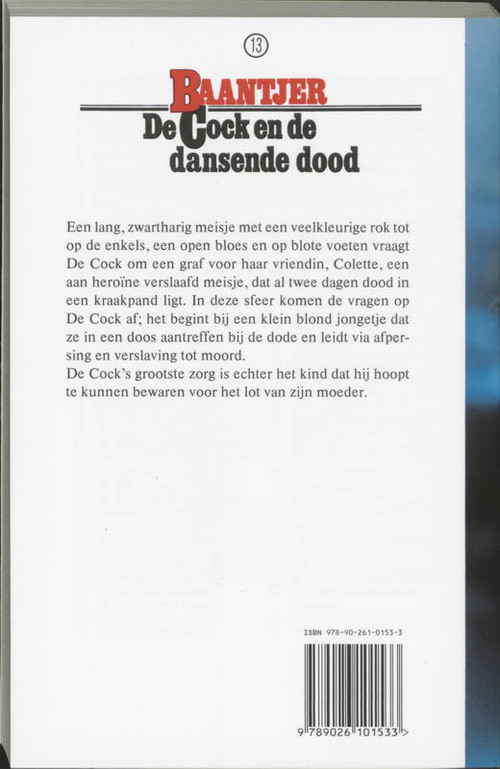 13

BAANTJER

De Cock en de dansende dood

Een lang, zwartharig meisje met een veelkleurige rok tot op de enkels, een open bloes en op blote voeten vraagt De Cock om een graf voor haar vriendin, Colette, een aan heroïne verslaafd meisje, dat al twee dagen dood in een kraakpand ligt. In deze sfeer komen de vragen op De Cock af; het begint bij een klein blond jongetje dat ze in een doos aantreffen bij de dode en leidt via afpersing en verslaving tot moord.
De Cock's grootste zorg is echter het kind dat hij hoopt te kunnen bewaren voor het lot van zijn moeder.

ISBN 978-90-261-0153-3

9 789026 101533 >